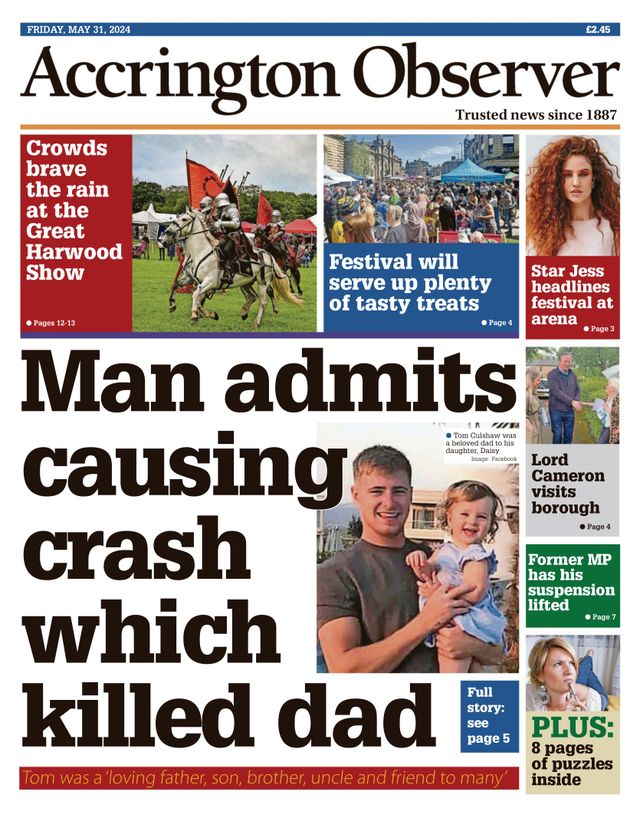 FRIDAY, MAY 31, 2024

£2.45

Accrington Observer

Trusted news since 1887

Crowds brave the rain at the Great Harwood Show

● Pages 12-13

Festival will serve up plenty of tasty treats

● Page 4

Star Jess headlines festival at arena

● Page 3

Man admits causing crash which killed dad

● Tom Culshaw was a beloved dad to his daughter, Daisy
Image: Facebook

Full story: see page 5

Tom was a 'loving father, son, brother, uncle and friend to many'

Lord Cameron visits borough

● Page 4

Former MP has his suspension lifted

● Page 7

PLUS: 8 pages of puzzles inside